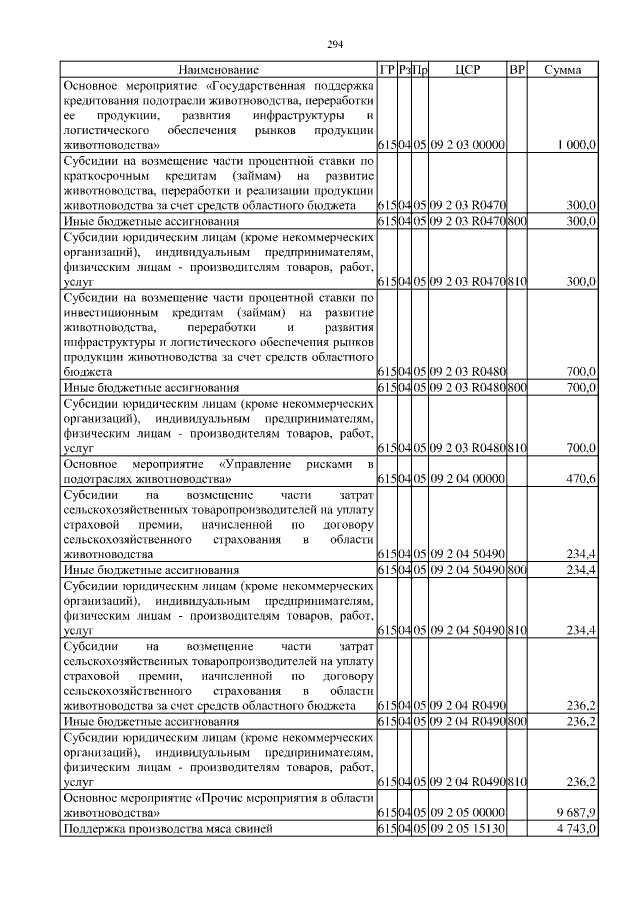 294

| Наименование | ГР | Рз | Пр | ЦСР | ВР | Сумма |
|---|---|---|---|---|---|---|
| Основное мероприятие «Государственная поддержка кредитования подотрасли животноводства, переработки ее продукции, развития инфраструктуры и логистического обеспечения рынков продукции животноводства» | 615 | 04 | 05 | 09 2 03 00000 | | 1 000,0 |
| Субсидии на возмещение части процентной ставки по краткосрочным кредитам (займам) на развитие животноводства, переработки и реализации продукции животноводства за счет средств областного бюджета | 615 | 04 | 05 | 09 2 03 R0470 | | 300,0 |
| Иные бюджетные ассигнования | 615 | 04 | 05 | 09 2 03 R0470 | 800 | 300,0 |
| Субсидии юридическим лицам (кроме некоммерческих организаций), индивидуальным предпринимателям, физическим лицам - производителям товаров, работ, услуг | 615 | 04 | 05 | 09 2 03 R0470 | 810 | 300,0 |
| Субсидии на возмещение части процентной ставки по инвестиционным кредитам (займам) на развитие животноводства, переработки и развития инфраструктуры и логистического обеспечения рынков продукции животноводства за счет средств областного бюджета | 615 | 04 | 05 | 09 2 03 R0480 | | 700,0 |
| Иные бюджетные ассигнования | 615 | 04 | 05 | 09 2 03 R0480 | 800 | 700,0 |
| Субсидии юридическим лицам (кроме некоммерческих организаций), индивидуальным предпринимателям, физическим лицам - производителям товаров, работ, услуг | 615 | 04 | 05 | 09 2 03 R0480 | 810 | 700,0 |
| Основное мероприятие «Управление рисками в подотраслях животноводства» | 615 | 04 | 05 | 09 2 04 00000 | | 470,6 |
| Субсидии на возмещение части затрат сельскохозяйственных товаропроизводителей на уплату страховой премии, начисленной по договору сельскохозяйственного страхования в области животноводства | 615 | 04 | 05 | 09 2 04 50490 | | 234,4 |
| Иные бюджетные ассигнования | 615 | 04 | 05 | 09 2 04 50490 | 800 | 234,4 |
| Субсидии юридическим лицам (кроме некоммерческих организаций), индивидуальным предпринимателям, физическим лицам - производителям товаров, работ, услуг | 615 | 04 | 05 | 09 2 04 50490 | 810 | 234,4 |
| Субсидии на возмещение части затрат сельскохозяйственных товаропроизводителей на уплату страховой премии, начисленной по договору сельскохозяйственного страхования в области животноводства за счет средств областного бюджета | 615 | 04 | 05 | 09 2 04 R0490 | | 236,2 |
| Иные бюджетные ассигнования | 615 | 04 | 05 | 09 2 04 R0490 | 800 | 236,2 |
| Субсидии юридическим лицам (кроме некоммерческих организаций), индивидуальным предпринимателям, физическим лицам - производителям товаров, работ, услуг | 615 | 04 | 05 | 09 2 04 R0490 | 810 | 236,2 |
| Основное мероприятие «Прочие мероприятия в области животноводства» | 615 | 04 | 05 | 09 2 05 00000 | | 9 687,9 |
| Поддержка производства мяса свиней | 615 | 04 | 05 | 09 2 05 15130 | | 4 743,0 |